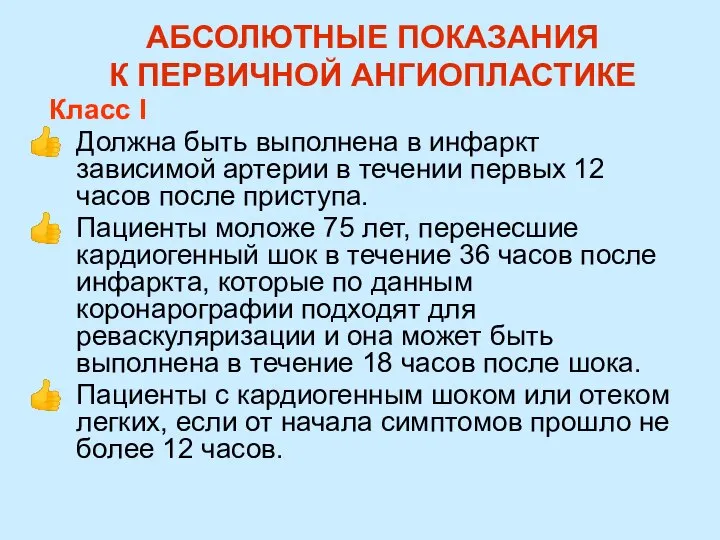 АБСОЛЮТНЫЕ ПОКАЗАНИЯ
К ПЕРВИЧНОЙ АНГИОПЛАСТИКЕ

Класс I

Должна быть выполнена в инфаркт зависимой артерии в течении первых 12 часов после приступа.

Пациенты моложе 75 лет, перенесшие кардиогенный шок в течение 36 часов после инфаркта, которые по данным коронарографии подходят для реваскуляризации и она может быть выполнена в течение 18 часов после шока.

Пациенты с кардиогенным шоком или отеком легких, если от начала симптомов прошло не более 12 часов.